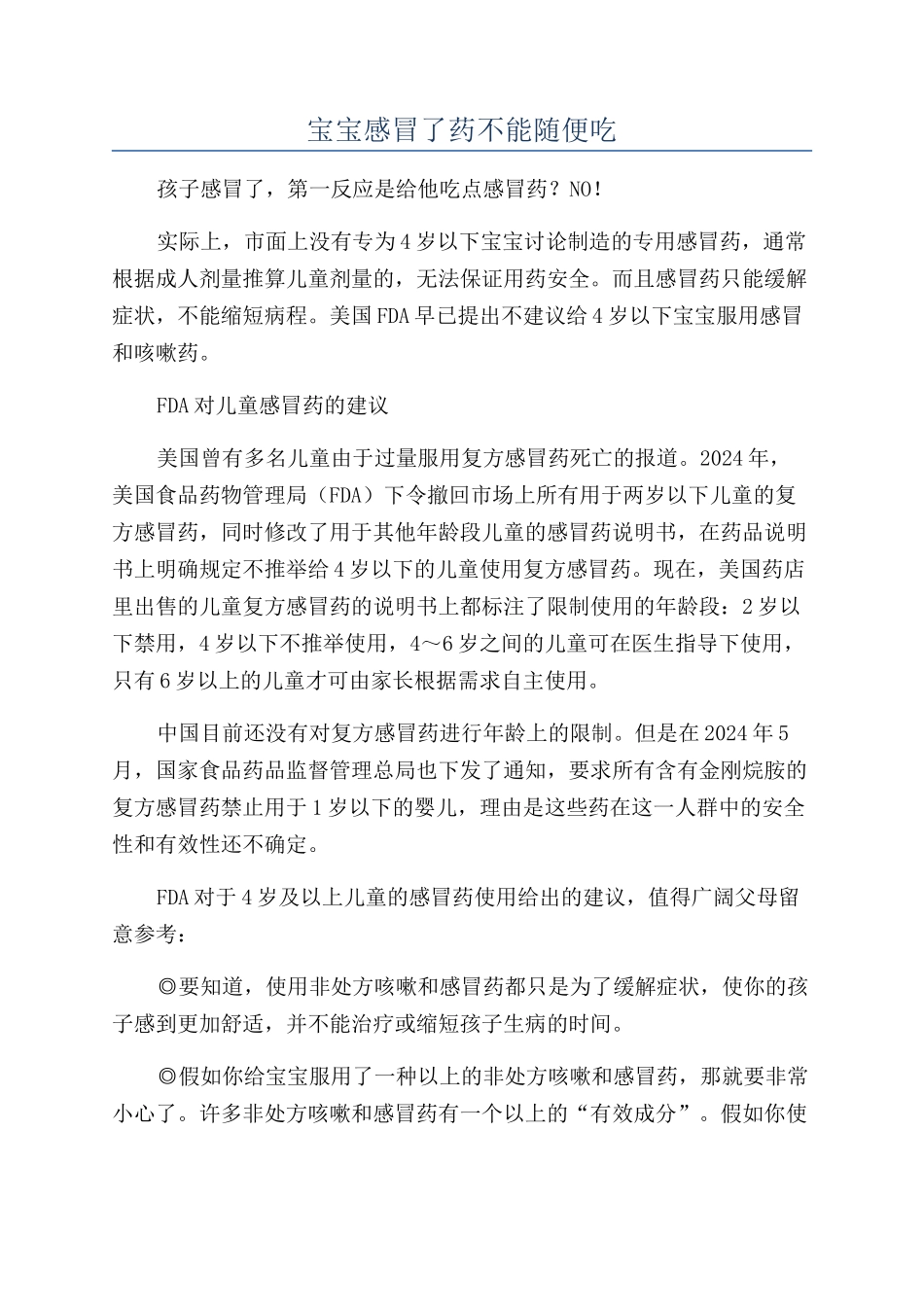 宝宝感冒了药不能随便吃

孩子感冒了，第一反应是给他吃点感冒药？NO！

实际上，市面上没有专为4岁以下宝宝讨论制造的专用感冒药，通常根据成人剂量推算儿童剂量的，无法保证用药安全。而且感冒药只能缓解症状，不能缩短病程。美国FDA早已提出不建议给4岁以下宝宝服用感冒和咳嗽药。

FDA对儿童感冒药的建议

美国曾有多名儿童由于过量服用复方感冒药死亡的报道。2024年，美国食品药物管理局（FDA）下令撤回市场上所有用于两岁以下儿童的复方感冒药，同时修改了用于其他年龄段儿童的感冒药说明书，在药品说明书上明确规定不推举给4岁以下的儿童使用复方感冒药。现在，美国药店里出售的儿童复方感冒药的说明书上都标注了限制使用的年龄段：2岁以下禁用，4岁以下不推举使用，4～6岁之间的儿童可在医生指导下使用，只有6岁以上的儿童才可由家长根据需求自主使用。

中国目前还没有对复方感冒药进行年龄上的限制。但是在2024年5月，国家食品药品监督管理总局也下发了通知，要求所有含有金刚烷胺的复方感冒药禁止用于1岁以下的婴儿，理由是这些药在这一人群中的安全性和有效性还不确定。

FDA对于4岁及以上儿童的感冒药使用给出的建议，值得广阔父母留意参考：

◎要知道，使用非处方咳嗽和感冒药都只是为了缓解症状，使你的孩子感到更加舒适，并不能治疗或缩短孩子生病的时间。

◎假如你给宝宝服用了一种以上的非处方咳嗽和感冒药，那就要非常小心了。许多非处方咳嗽和感冒药有一个以上的“有效成分”。假如你使